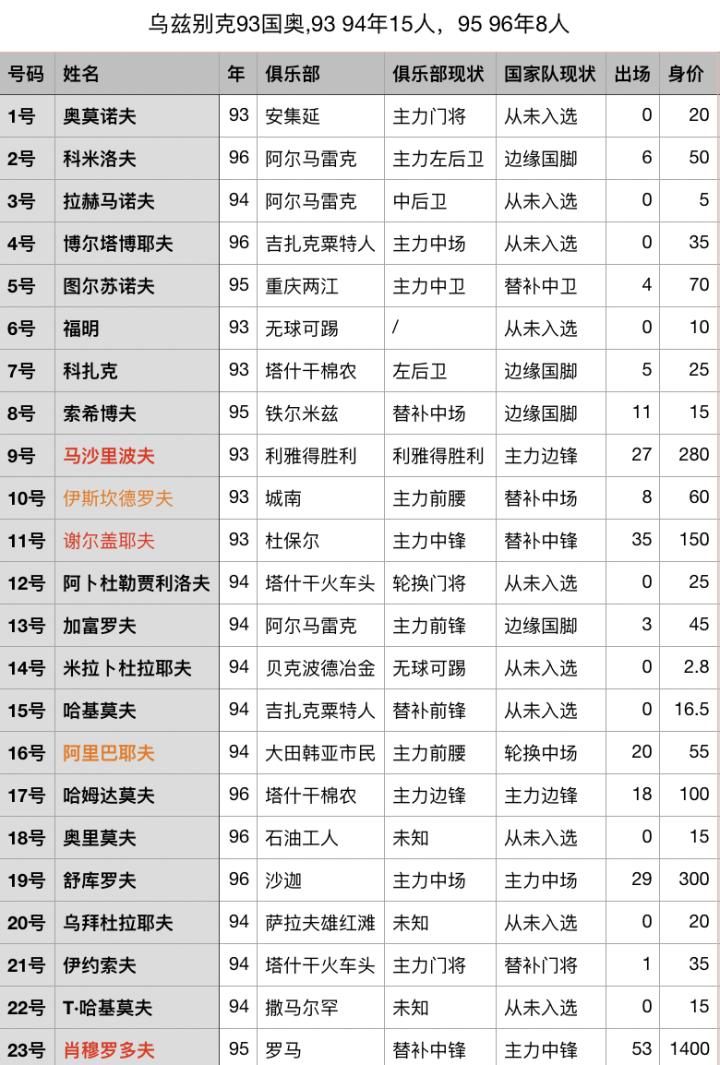 乌兹别克93国奥,93 94年15人，95 96年8人

| 号码 | 姓名 | 年 | 俱乐部 | 俱乐部现状 | 国家队现状 | 出场 | 身价 |
|---|---|---|---|---|---|---|---|
| 1号 | 奥莫诺夫 | 93 | 安集延 | 主力门将 | 从未入选 | 0 | 20 |
| 2号 | 科米洛夫 | 96 | 阿尔马雷克 | 主力左后卫 | 边缘国脚 | 6 | 50 |
| 3号 | 拉赫马诺夫 | 94 | 阿尔马雷克 | 中后卫 | 从未入选 | 0 | 5 |
| 4号 | 博尔塔博耶夫 | 96 | 吉扎克粟特人 | 主力中场 | 从未入选 | 0 | 35 |
| 5号 | 图尔苏诺夫 | 95 | 重庆两江 | 主力中卫 | 替补中卫 | 4 | 70 |
| 6号 | 福明 | 93 | 无球可踢 | / | 从未入选 | 0 | 10 |
| 7号 | 科扎克 | 93 | 塔什干棉农 | 左后卫 | 边缘国脚 | 5 | 25 |
| 8号 | 索希博夫 | 95 | 铁尔米兹 | 替补中场 | 边缘国脚 | 11 | 15 |
| 9号 | 马沙里波夫 | 93 | 利雅得胜利 | 利雅得胜利 | 主力边锋 | 27 | 280 |
| 10号 | 伊斯坎德罗夫 | 93 | 城南 | 主力前腰 | 替补中场 | 8 | 60 |
| 11号 | 谢尔盖耶夫 | 93 | 杜保尔 | 主力中锋 | 替补中锋 | 35 | 150 |
| 12号 | 阿卜杜勒贾利洛夫 | 94 | 塔什干火车头 | 轮换门将 | 从未入选 | 0 | 25 |
| 13号 | 加富罗夫 | 94 | 阿尔马雷克 | 主力前锋 | 边缘国脚 | 3 | 45 |
| 14号 | 米拉卜杜拉耶夫 | 94 | 贝克波德冶金 | 无球可踢 | 从未入选 | 0 | 2.8 |
| 15号 | 哈基莫夫 | 94 | 吉扎克粟特人 | 替补前锋 | 从未入选 | 0 | 16.5 |
| 16号 | 阿里巴耶夫 | 94 | 大田韩亚市民 | 主力前腰 | 轮换中场 | 20 | 55 |
| 17号 | 哈姆达莫夫 | 96 | 塔什干棉农 | 主力边锋 | 主力边锋 | 18 | 100 |
| 18号 | 奥里莫夫 | 96 | 石油工人 | 未知 | 从未入选 | 0 | 15 |
| 19号 | 舒库罗夫 | 96 | 沙迦 | 主力中场 | 主力中场 | 29 | 300 |
| 20号 | 乌拜杜拉耶夫 | 94 | 萨拉夫雄红滩 | 未知 | 从未入选 | 0 | 20 |
| 21号 | 伊约索夫 | 94 | 塔什干火车头 | 主力门将 | 替补门将 | 1 | 35 |
| 22号 | T·哈基莫夫 | 94 | 撒马尔罕 | 未知 | 从未入选 | 0 | 15 |
| 23号 | 肖穆罗多夫 | 95 | 罗马 | 替补中锋 | 主力中锋 | 53 | 1400 |